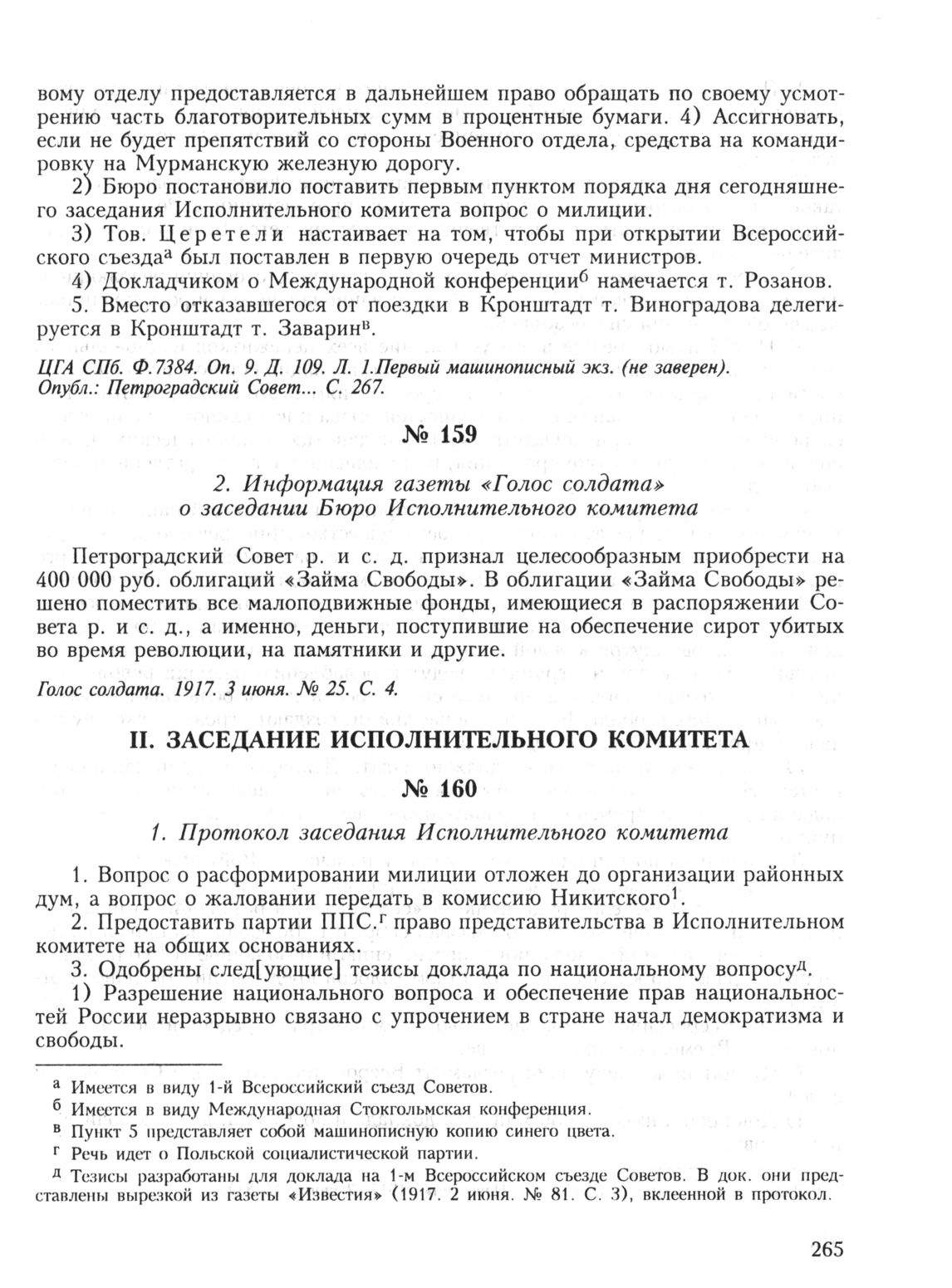 вому отделу предоставляется в дальнейшем право обращать по своему усмотрению часть благотворительных сумм в процентные бумаги. 4) Ассигновать, если не будет препятствий со стороны Военного отдела, средства на командировку на Мурманскую железную дорогу.

2) Бюро постановило поставить первым пунктом порядка дня сегодняшнего заседания Исполнительного комитета вопрос о милиции.

3) Тов. Церетели настаивает на том, чтобы при открытии Всероссийского съезда$^{а}$ был поставлен в первую очередь отчет министров.

4) Докладчиком о Международной конференции$^{б}$ намечается т. Розанов.

5. Вместо отказавшегося от поездки в Кронштадт т. Виноградова делегируется в Кронштадт т. Заварин$^{в}$.

ЦГА СПб. Ф.7384. Оп. 9. Д. 109. Л. 1.Первый машинописный экз. (не заверен). Опубл.: Петроградский Совет... С. 267.

№ 159

2. Информация газеты «Голос солдата» о заседании Бюро Исполнительного комитета

Петроградский Совет р. и с. д. признал целесообразным приобрести на 400 000 руб. облигаций «Займа Свободы». В облигации «Займа Свободы» решено поместить все малоподвижные фонды, имеющиеся в распоряжении Совета р. и с. д., а именно, деньги, поступившие на обеспечение сирот убитых во время революции, на памятники и другие.

Голос солдата. 1917. 3 июня. № 25. С. 4.

II. ЗАСЕДАНИЕ ИСПОЛНИТЕЛЬНОГО КОМИТЕТА

№ 160

1. Протокол заседания Исполнительного комитета

1. Вопрос о расформировании милиции отложен до организации районных дум, а вопрос о жаловании передать в комиссию Никитского$^{1}$.

2. Предоставить партии ППС.$^{г}$ право представительства в Исполнительном комитете на общих основаниях.

3. Одобрены след[ующие] тезисы доклада по национальному вопросу$^{д}$.

1) Разрешение национального вопроса и обеспечение прав национальностей России неразрывно связано с упрочением в стране начал демократизма и свободы.

$^{а}$ Имеется в виду 1-й Всероссийский съезд Советов.

$^{б}$ Имеется в виду Международная Стокгольмская конференция.

$^{в}$ Пункт 5 представляет собой машинописную копию синего цвета.

$^{г}$ Речь идет о Польской социалистической партии.

$^{д}$ Тезисы разработаны для доклада на 1-м Всероссийском съезде Советов. В док. они представлены вырезкой из газеты «Известия» (1917. 2 июня. № 81. С. 3), вклеенной в протокол.

265